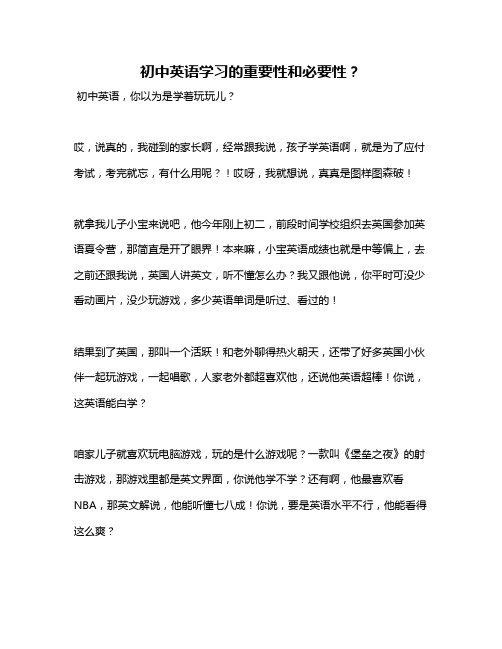 初中英语学习的重要性和必要性？

初中英语，你以为是学着玩玩儿？

哎，说真的，我碰到的家长啊，经常跟我说，孩子学英语啊，就是为了应付考试，考完就忘，有什么用呢？！哎呀，我就想说，真真是图样图森破！

就拿我儿子小宝来说吧，他今年刚上初二，前段时间学校组织去英国参加英语夏令营，那简直是开了眼界！本来嘛，小宝英语成绩也就是中等偏上，去之前还跟我说，英国人讲英文，听不懂怎么办？我又跟他说，你平时可没少看动画片，没少玩游戏，多少英语单词是听过、看过的！

结果到了英国，那叫一个活跃！和老外聊得热火朝天，还带了好多英国小伙伴一起玩游戏，一起唱歌，人家老外都超喜欢他，还说他英语超棒！你说，这英语能白学？

咱家儿子就喜欢玩电脑游戏，玩的是什么游戏呢？一款叫《堡垒之夜》的射击游戏，那游戏里都是英文界面，你说他学不学？还有啊，他最喜欢看NBA，那英文解说，他能听懂七八成！你说，要是英语水平不行，他能看得这么爽？